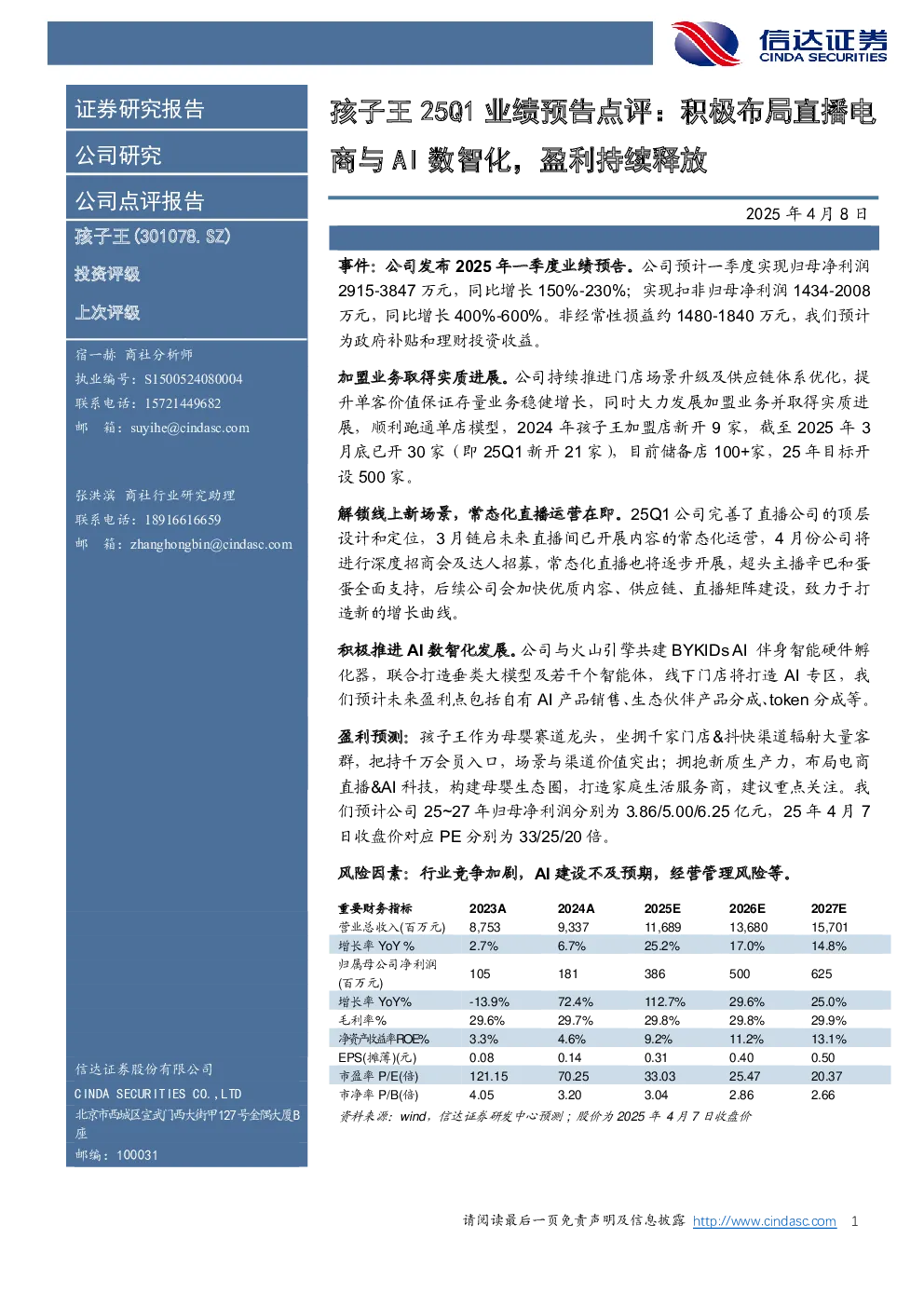 信达证券
CINDA SECURITIES

证券研究报告

公司研究

公司点评报告

孩子王(301078.SZ)

投资评级

上次评级

宿一赫 商社分析师
执业编号：S1500524080004
联系电话：15721449682
邮 箱：suyihe@cindasc.com

张洪滨 商社行业研究助理
联系电话：18916616659
邮 箱：zhanghongbin@cindasc.com

信达证券股份有限公司
CINDA SECURITIES CO.,LTD
北京市西城区宣武门西大街甲127号金隅大厦B座
邮编：100031

孩子王 25Q1 业绩预告点评：积极布局直播电商与 AI 数智化，盈利持续释放

2025 年 4 月 8 日

事件：公司发布 2025 年一季度业绩预告。公司预计一季度实现归母净利润 2915-3847 万元，同比增长 150%-230%；实现扣非归母净利润 1434-2008 万元，同比增长 400%-600%。非经常性损益约 1480-1840 万元，我们预计为政府补贴和理财投资收益。

加盟业务取得实质进展。公司持续推进门店场景升级及供应链体系优化，提升单客价值保证存量业务稳健增长，同时大力发展加盟业务并取得实质进展，顺利跑通单店模型，2024 年孩子王加盟店新开 9 家，截至 2025 年 3 月底已开 30 家（即 25Q1 新开 21 家），目前储备店 100+家，25 年目标开设 500 家。

解锁线上新场景，常态化直播运营在即。25Q1 公司完善了直播公司的顶层设计和定位，3 月链启未来直播间已开展内容的常态化运营，4 月份公司将进行深度招商会及达人招募，常态化直播也将逐步开展，超头主播辛巴和蛋蛋全面支持，后续公司会加快优质内容、供应链、直播矩阵建设，致力于打造新的增长曲线。

积极推进 AI 数智化发展。公司与火山引擎共建 BYKIDs AI 伴身智能硬件孵化器，联合打造垂类大模型及若干个智能体，线下门店将打造 AI 专区，我们预计未来盈利点包括自有 AI 产品销售、生态伙伴产品分成、token 分成等。

盈利预测：孩子王作为母婴赛道龙头，坐拥千家门店&抖快渠道辐射大量客群，把持千万会员入口，场景与渠道价值突出；拥抱新质生产力，布局电商直播&AI 科技，构建母婴生态圈，打造家庭生活服务商，建议重点关注。我们预计公司 25~27 年归母净利润分别为 3.86/5.00/6.25 亿元，25 年 4 月 7 日收盘价对应 PE 分别为 33/25/20 倍。

风险因素：行业竞争加剧，AI 建设不及预期，经营管理风险等。

| 重要财务指标 | 2023A | 2024A | 2025E | 2026E | 2027E |
|---|---|---|---|---|---|
| 营业总收入(百万元) | 8,753 | 9,337 | 11,689 | 13,680 | 15,701 |
| 增长率 YoY % | 2.7% | 6.7% | 25.2% | 17.0% | 14.8% |
| 归属母公司净利润(百万元) | 105 | 181 | 386 | 500 | 625 |
| 增长率 YoY% | -13.9% | 72.4% | 112.7% | 29.6% | 25.0% |
| 毛利率% | 29.6% | 29.7% | 29.8% | 29.8% | 29.9% |
| 净资产收益率ROE% | 3.3% | 4.6% | 9.2% | 11.2% | 13.1% |
| EPS(摊薄)(元) | 0.08 | 0.14 | 0.31 | 0.40 | 0.50 |
| 市盈率 P/E(倍) | 121.15 | 70.25 | 33.03 | 25.47 | 20.37 |
| 市净率 P/B(倍) | 4.05 | 3.20 | 3.04 | 2.86 | 2.66 |

资料来源：wind，信达证券研发中心预测；股价为 2025 年 4 月 7 日收盘价

请阅读最后一页免责声明及信息披露 http://www.cindasc.com 1